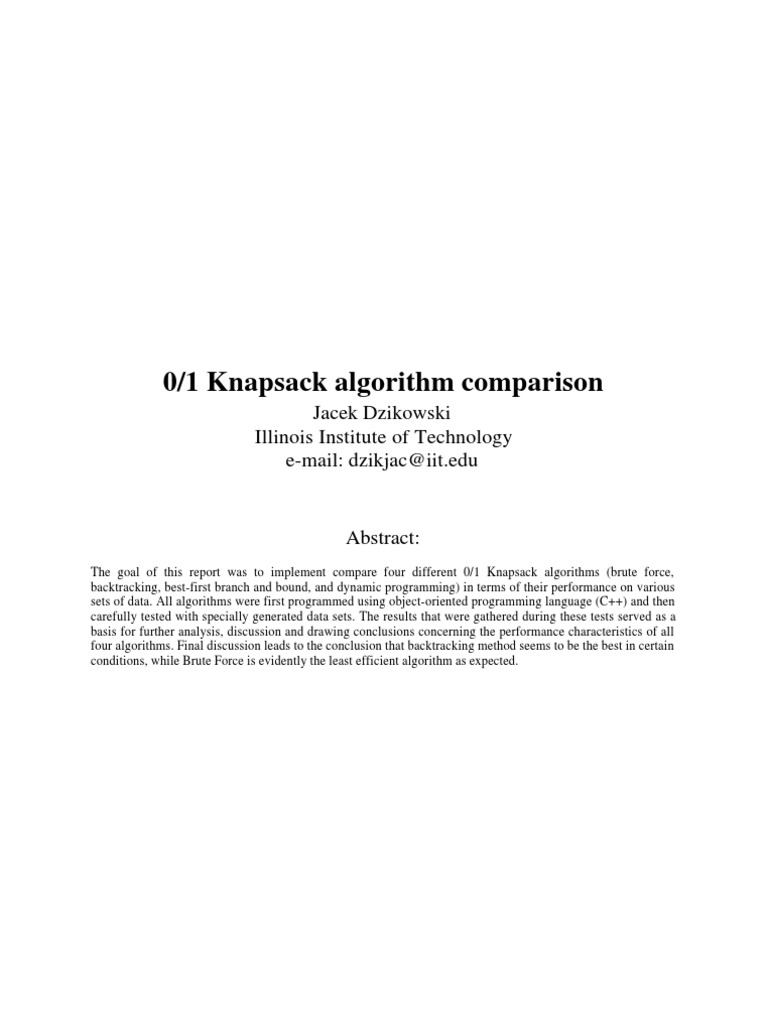 0/1 Knapsack algorithm comparison

Jacek Dzikowski
Illinois Institute of Technology
e-mail: dzikjac@iit.edu

Abstract:

The goal of this report was to implement compare four different 0/1 Knapsack algorithms (brute force, backtracking, best-first branch and bound, and dynamic programming) in terms of their performance on various sets of data. All algorithms were first programmed using object-oriented programming language (C++) and then carefully tested with specially generated data sets. The results that were gathered during these tests served as a basis for further analysis, discussion and drawing conclusions concerning the performance characteristics of all four algorithms. Final discussion leads to the conclusion that backtracking method seems to be the best in certain conditions, while Brute Force is evidently the least efficient algorithm as expected.